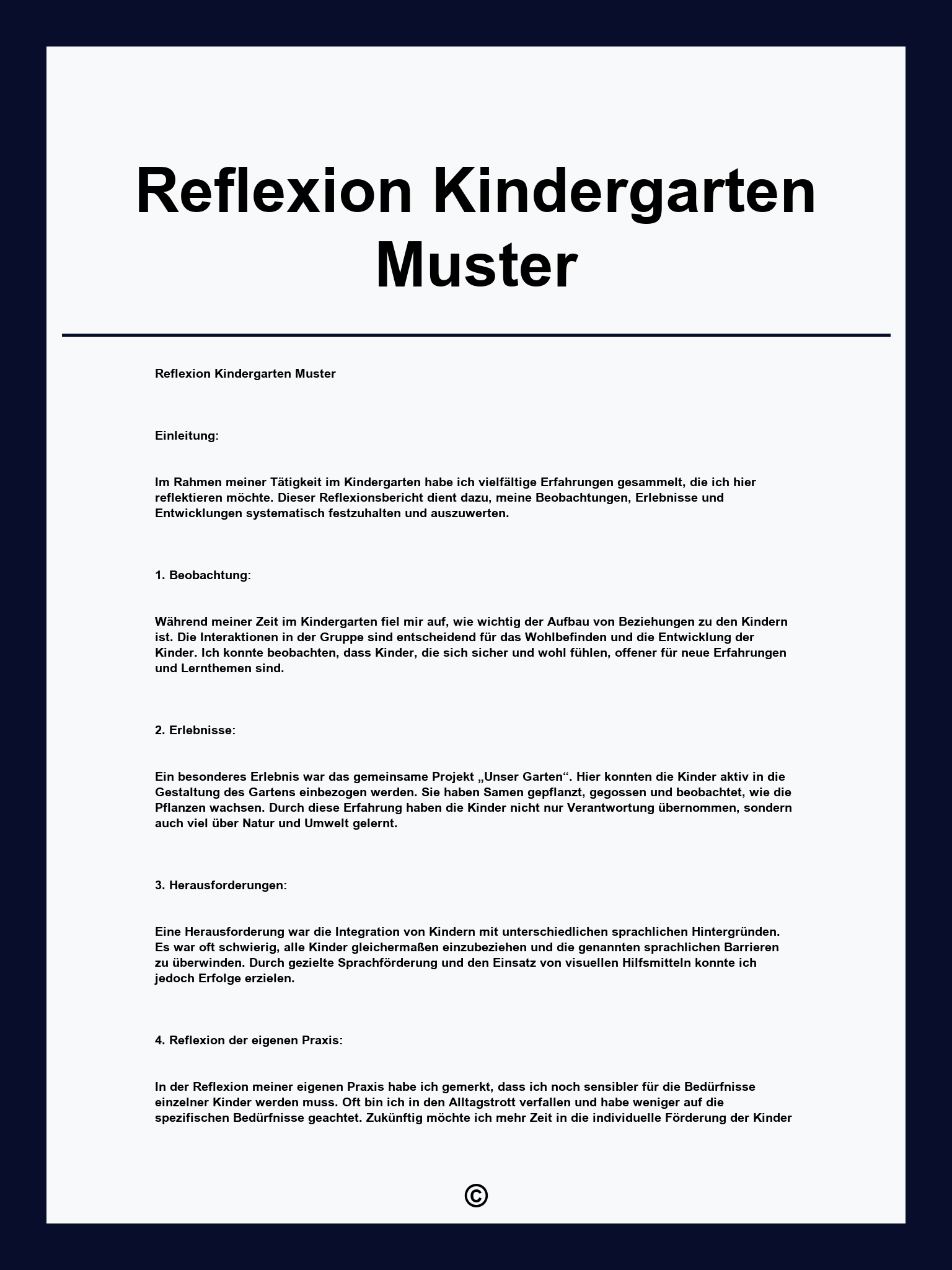 Reflexion Kindergarten Muster

Reflexion Kindergarten Muster

Einleitung:

Im Rahmen meiner Tätigkeit im Kindergarten habe ich vielfältige Erfahrungen gesammelt, die ich hier reflektieren möchte. Dieser Reflexionsbericht dient dazu, meine Beobachtungen, Erlebnisse und Entwicklungen systematisch festzuhalten und auszuwerten.

1. Beobachtung:

Während meiner Zeit im Kindergarten fiel mir auf, wie wichtig der Aufbau von Beziehungen zu den Kindern ist. Die Interaktionen in der Gruppe sind entscheidend für das Wohlbefinden und die Entwicklung der Kinder. Ich konnte beobachten, dass Kinder, die sich sicher und wohl fühlen, offener für neue Erfahrungen und Lernthemen sind.

2. Erlebnisse:

Ein besonderes Erlebnis war das gemeinsame Projekt „Unser Garten“. Hier konnten die Kinder aktiv in die Gestaltung des Gartens einbezogen werden. Sie haben Samen gepflanzt, gegossen und beobachtet, wie die Pflanzen wachsen. Durch diese Erfahrung haben die Kinder nicht nur Verantwortung übernommen, sondern auch viel über Natur und Umwelt gelernt.

3. Herausforderungen:

Eine Herausforderung war die Integration von Kindern mit unterschiedlichen sprachlichen Hintergründen. Es war oft schwierig, alle Kinder gleichermaßen einzubeziehen und die genannten sprachlichen Barrieren zu überwinden. Durch gezielte Sprachförderung und den Einsatz von visuellen Hilfsmitteln konnte ich jedoch Erfolge erzielen.

4. Reflexion der eigenen Praxis:

In der Reflexion meiner eigenen Praxis habe ich gemerkt, dass ich noch sensibler für die Bedürfnisse einzelner Kinder werden muss. Oft bin ich in den Alltagstrott verfallen und habe weniger auf die spezifischen Bedürfnisse geachtet. Zukünftig möchte ich mehr Zeit in die individuelle Förderung der Kinder

©